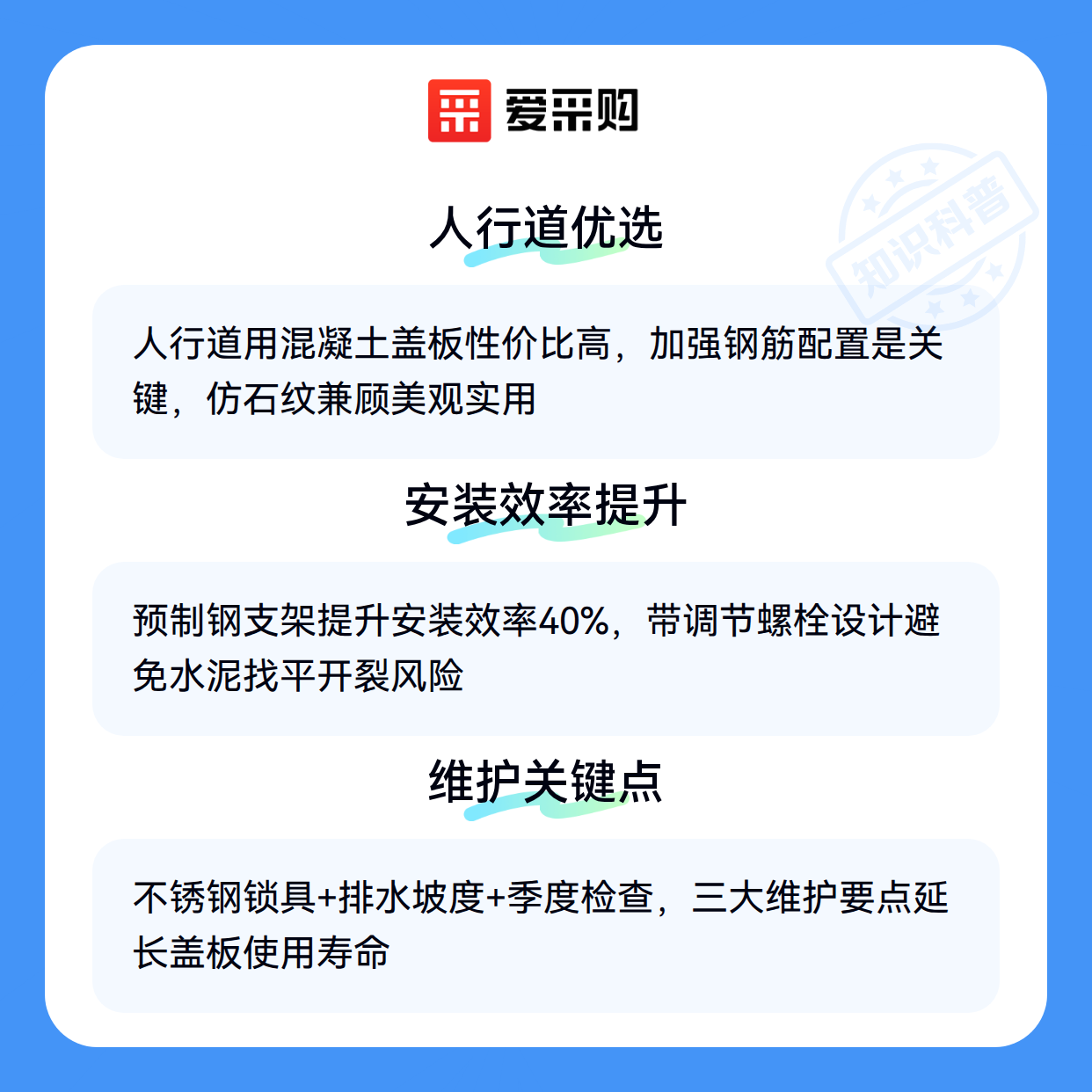 爱采购

人行道优选

人行道用混凝土盖板性价比高，加强钢筋配置是关键，仿石纹兼顾美观实用

安装效率提升

预制钢支架提升安装效率40%，带调节螺栓设计避免水泥找平开裂风险

维护关键点

不锈钢锁具+排水坡度+季度检查，三大维护要点延长盖板使用寿命

知识科普